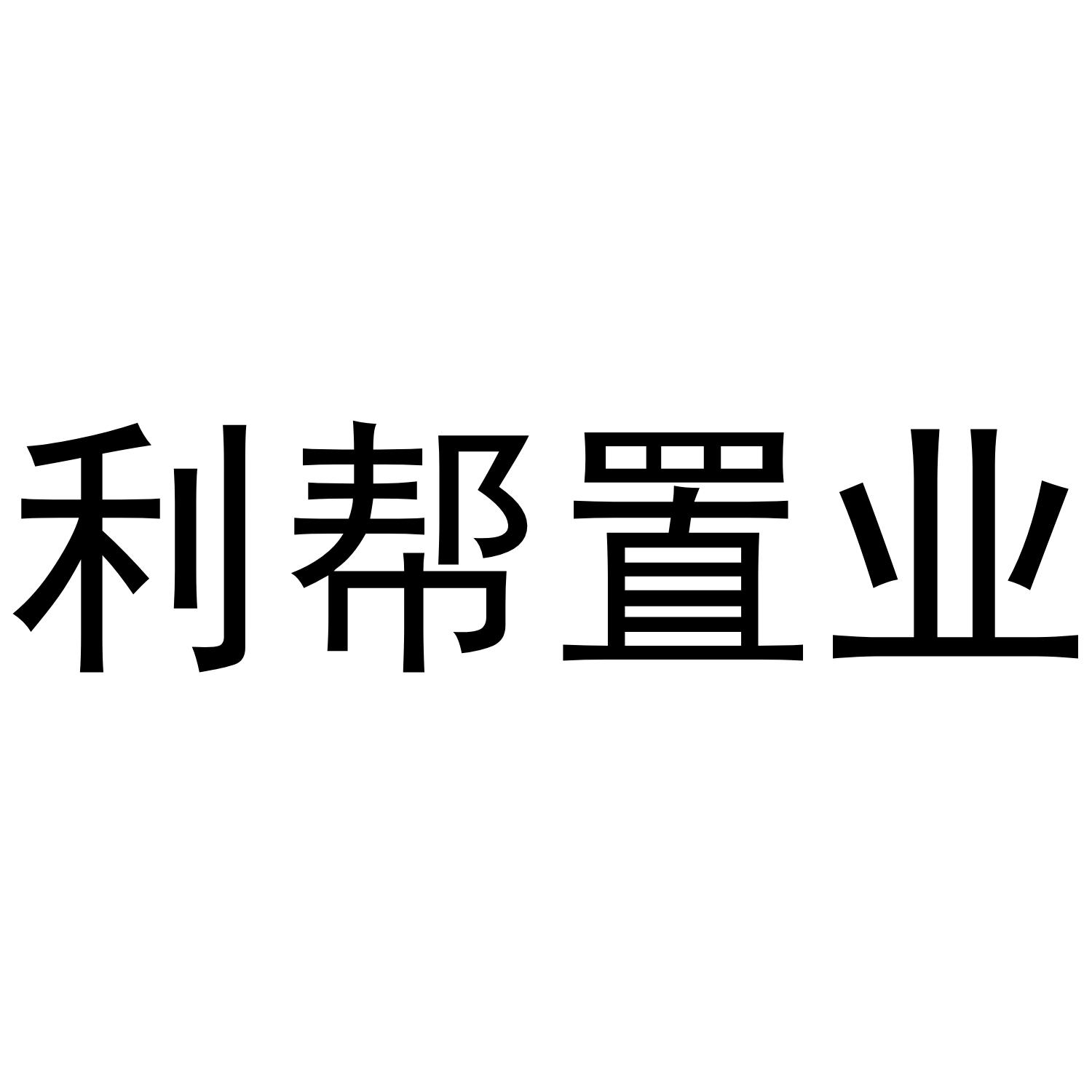 利帮置业